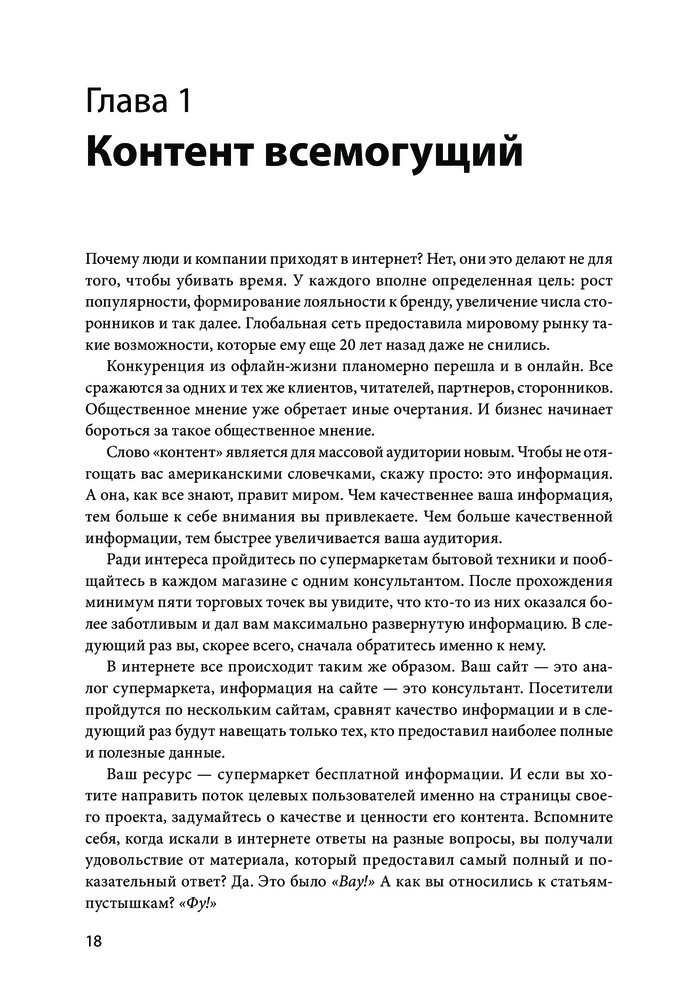 Глава 1
Контент всемогущий

Почему люди и компании приходят в интернет? Нет, они это делают не для того, чтобы убивать время. У каждого вполне определенная цель: рост популярности, формирование лояльности к бренду, увеличение числа сторонников и так далее. Глобальная сеть предоставила мировому рынку такие возможности, которые ему еще 20 лет назад даже не снились.

Конкуренция из офлайн-жизни планомерно перешла и в онлайн. Все сражаются за одних и тех же клиентов, читателей, партнеров, сторонников. Общественное мнение уже обретает иные очертания. И бизнес начинает бороться за такое общественное мнение.

Слово «контент» является для массовой аудитории новым. Чтобы не отягощать вас американскими словечками, скажу просто: это информация. А она, как все знают, правит миром. Чем качественнее ваша информация, тем больше к себе внимания вы привлекаете. Чем больше качественной информации, тем быстрее увеличивается ваша аудитория.

Ради интереса пройдитесь по супермаркетам бытовой техники и пообщайтесь в каждом магазине с одним консультантом. После прохождения минимум пяти торговых точек вы увидите, что кто-то из них оказался более заботливым и дал вам максимально развернутую информацию. В следующий раз вы, скорее всего, сначала обратитесь именно к нему.

В интернете все происходит таким же образом. Ваш сайт — это аналог супермаркета, информация на сайте — это консультант. Посетители пройдутся по нескольким сайтам, сравнят качество информации и в следующий раз будут навещать только тех, кто предоставил наиболее полные и полезные данные.

Ваш ресурс — супермаркет бесплатной информации. И если вы хотите направить поток целевых пользователей именно на страницы своего проекта, задумайтесь о качестве и ценности его контента. Вспомните себя, когда искали в интернете ответы на разные вопросы, вы получали удовольствие от материала, который предоставил самый полный и показательный ответ? Да. Это было «Вау!» А как вы относились к статьям-пустышкам? «Фу!»

18